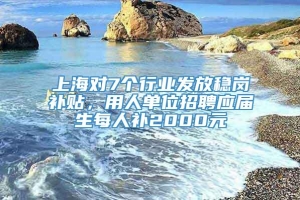 上海对7个行业发放稳岗补贴，用人单位招聘应届生每人补2000元